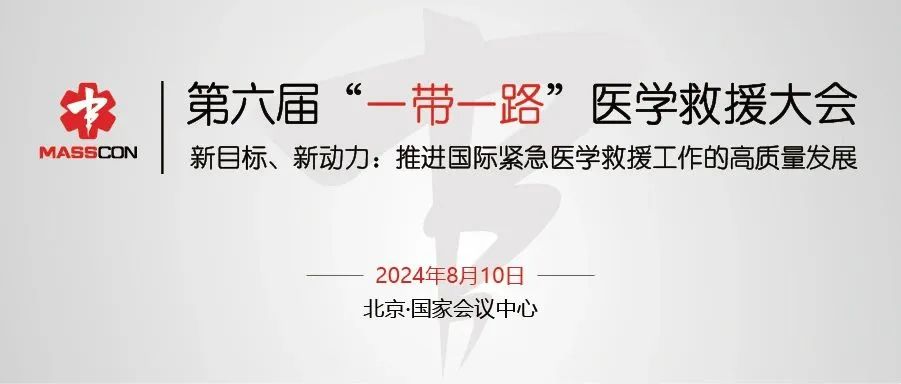 MASSCON

第六届“一带一路”医学救援大会

新目标、新动力：推进国际紧急医学救援工作的高质量发展

2024年8月10日

北京·国家会议中心